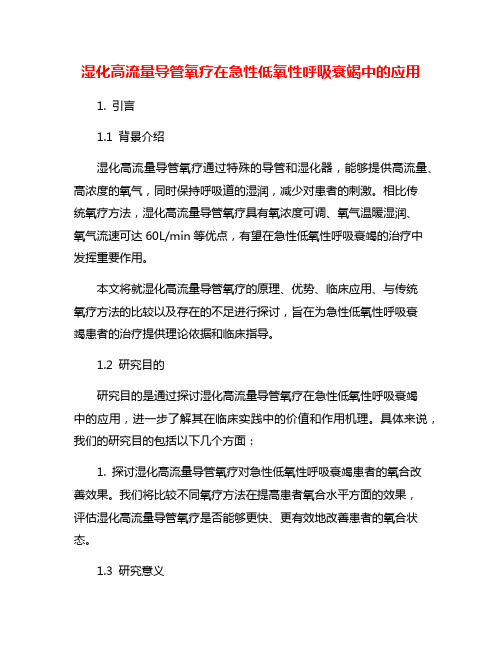 湿化高流量导管氧疗在急性低氧性呼吸衰竭中的应用

1. 引言

1.1 背景介绍

湿化高流量导管氧疗通过特殊的导管和湿化器，能够提供高流量、高浓度的氧气，同时保持呼吸道的湿润，减少对患者的刺激。相比传统氧疗方法，湿化高流量导管氧疗具有氧浓度可调、氧气温暖湿润、氧气流速可达 60L/min 等优点，有望在急性低氧性呼吸衰竭的治疗中发挥重要作用。

本文将就湿化高流量导管氧疗的原理、优势、临床应用、与传统氧疗方法的比较以及存在的不足进行探讨，旨在为急性低氧性呼吸衰竭患者的治疗提供理论依据和临床指导。

1.2 研究目的

研究目的是通过探讨湿化高流量导管氧疗在急性低氧性呼吸衰竭中的应用，进一步了解其在临床实践中的价值和作用机理。具体来说，我们的研究目的包括以下几个方面：

1. 探讨湿化高流量导管氧疗对急性低氧性呼吸衰竭患者的氧合改善效果。我们将比较不同氧疗方法在提高患者氧合水平方面的效果，评估湿化高流量导管氧疗是否能够更快、更有效地改善患者的氧合状态。

1.3 研究意义